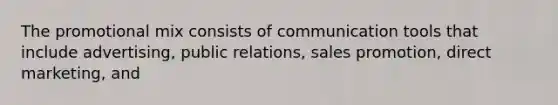 The promotional mix consists of communication tools that include advertising, public relations, sales promotion, direct marketing, and